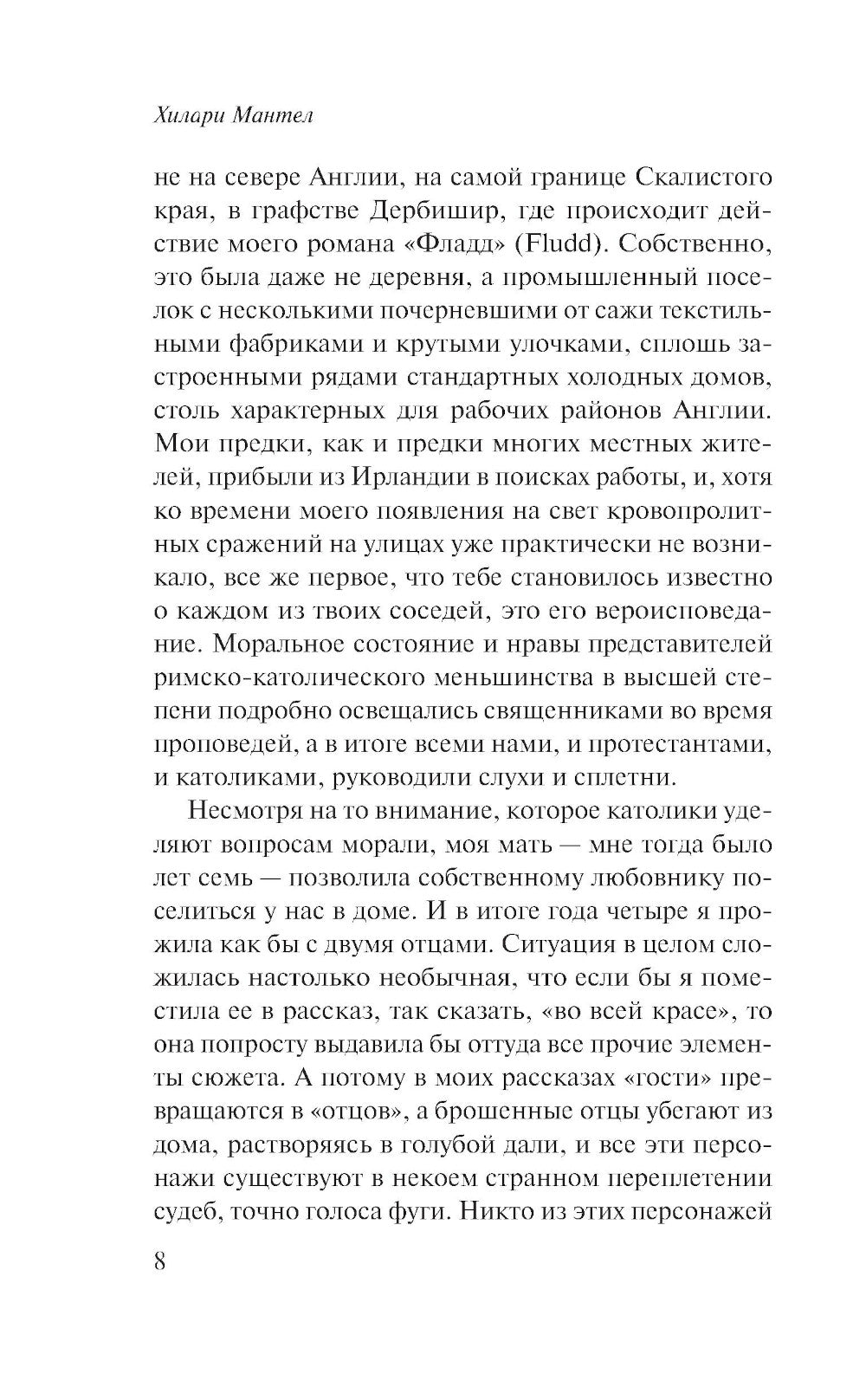 Хилари Мантел

не на севере Англии, на самой границе Скалистого края, в графстве Дербишир, где происходит действие моего романа «Фладд» (Fludd). Собственно, это была даже не деревня, а промышленный поселок с несколькими почерневшими от сажи текстильными фабриками и крутыми улочками, сплошь застроенными рядами стандартных холодных домов, столь характерных для рабочих районов Англии. Мои предки, как и предки многих местных жителей, прибыли из Ирландии в поисках работы, и, хотя ко времени моего появления на свет кровопролитных сражений на улицах уже практически не возникало, все же первое, что тебе становилось известно о каждом из твоих соседей, это его вероисповедание. Моральное состояние и нравы представителей римско-католического меньшинства в высшей степени подробно освещались священниками во время проповедей, а в итоге всеми нами, и протестантами, и католиками, руководили слухи и сплетни.

Несмотря на то внимание, которое католики уделяют вопросам морали, моя мать — мне тогда было лет семь — позволила собственному любовнику поселиться у нас в доме. И в итоге года четыре я прожила как бы с двумя отцами. Ситуация в целом сложилась настолько необычная, что если бы я поместила ее в рассказ, так сказать, «во всей красе», то она попросту выдавила бы оттуда все прочие элементы сюжета. А потому в моих рассказах «гости» превращаются в «отцов», а брошенные отцы убегают из дома, растворяясь в голубой дали, и все эти персонажи существуют в некоем странном переплетении судеб, точно голоса фуги. Никто из этих персонажей

8